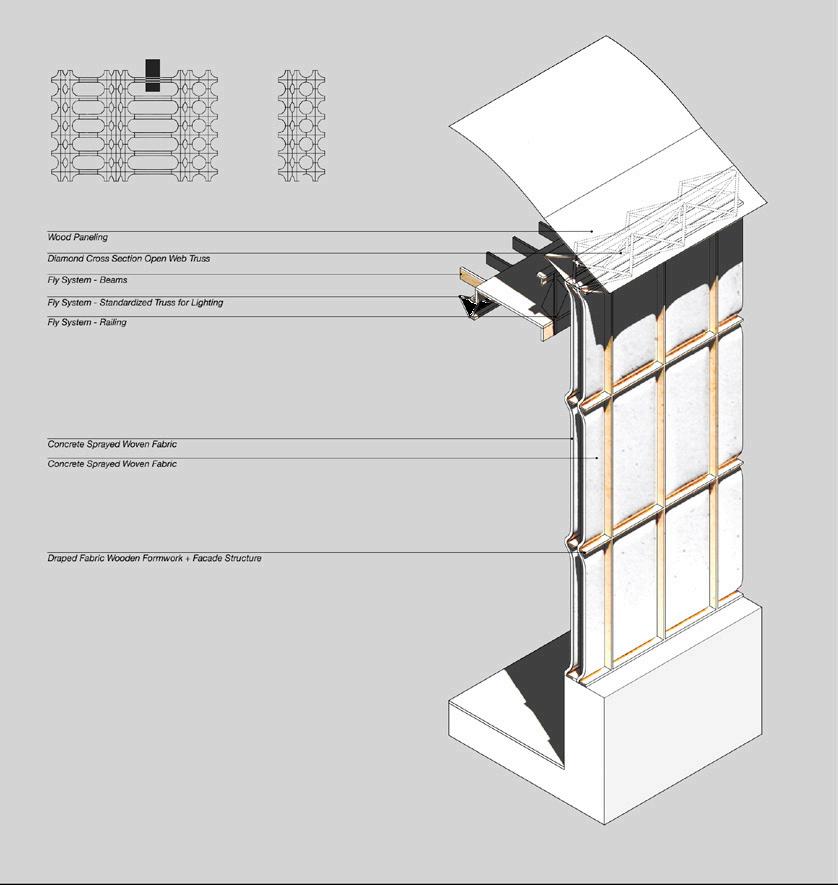 Wood Paneling

Diamond Cross Section Open Web Truss

Fly System - Beams

Fly System - Standardized Truss for Lighting

Fly System - Railing

Concrete Sprayed Woven Fabric

Concrete Sprayed Woven Fabric

Draped Fabric Wooden Formwork + Facade Structure